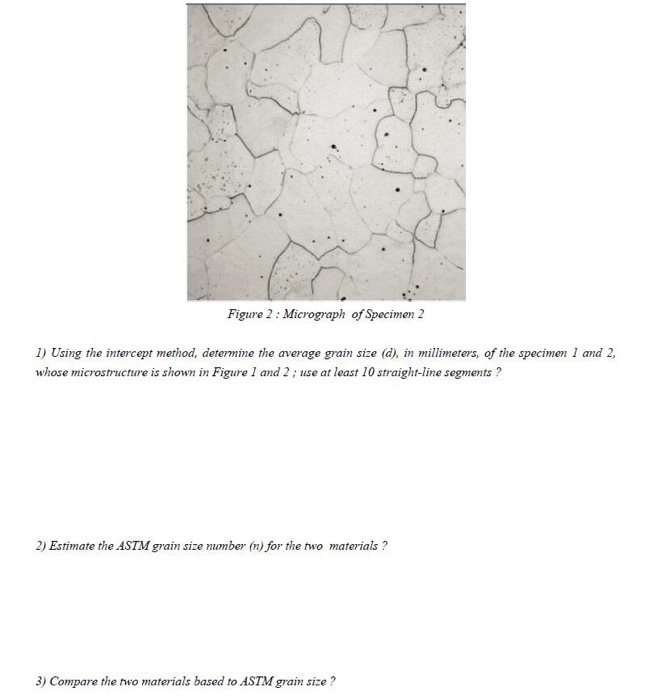 Figure 2 : Micrograph of Specimen 2

1) Using the intercept method, determine the average grain size (d), in millimeters, of the specimen 1 and 2, whose microstructure is shown in Figure 1 and 2 ; use at least 10 straight-line segments ?

2) Estimate the ASTM grain size number (n) for the two materials ?

3) Compare the two materials based to ASTM grain size ?